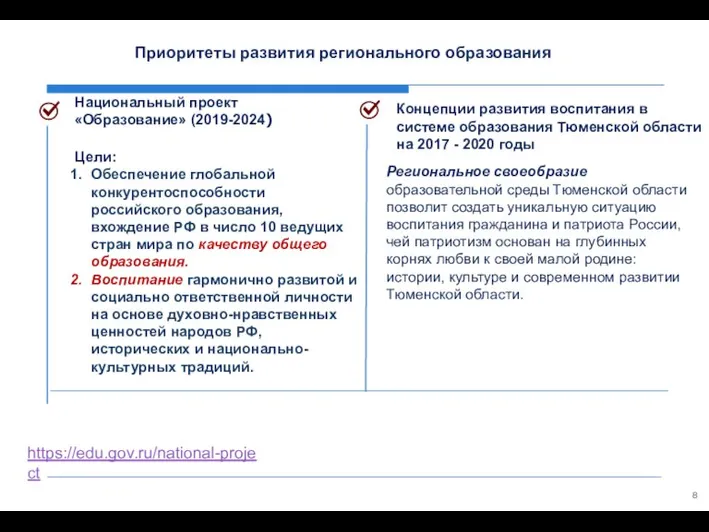 Приоритеты развития регионального образования

Национальный проект «Образование» (2019-2024)

Цели:
1. Обеспечение глобальной конкурентоспособности российского образования, вхождение РФ в число 10 ведущих стран мира по качеству общего образования.
2. Воспитание гармонично развитой и социально ответственной личности на основе духовно-нравственных ценностей народов РФ, исторических и национально-культурных традиций.

Концепции развития воспитания в системе образования Тюменской области на 2017 - 2020 годы

Региональное своеобразие образовательной среды Тюменской области позволит создать уникальную ситуацию воспитания гражданина и патриота России, чей патриотизм основан на глубинных корнях любви к своей малой родине: истории, культуре и современном развитии Тюменской области.

https://edu.gov.ru/national-project

8